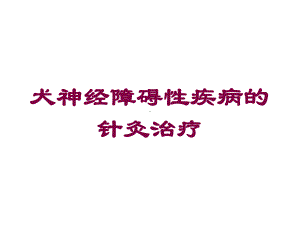 犬神经障碍性疾病的针灸治疗